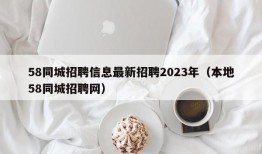 58同城招聘信息最新招聘2023年（本地58同城招聘网）